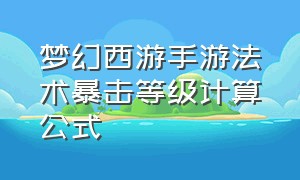 梦幻西游手游法术暴击等级计算公式